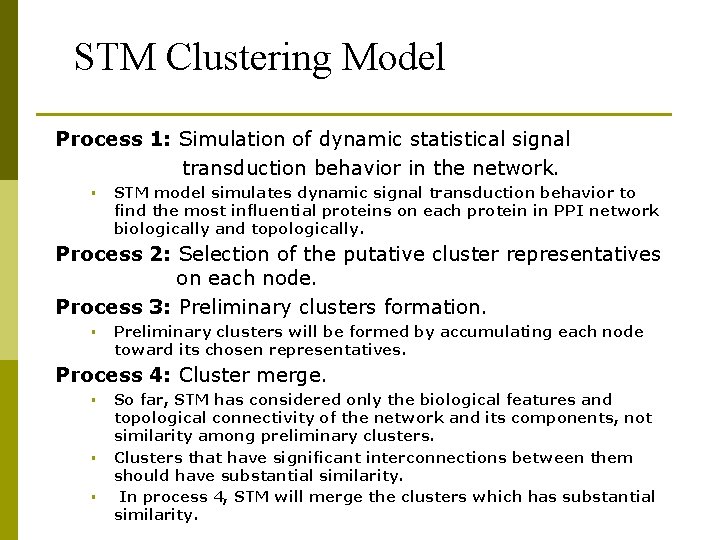 STM Clustering Model

Process 1: Simulation of dynamic statistical signal transduction behavior in the network.

• STM model simulates dynamic signal transduction behavior to find the most influential proteins on each protein in PPI network biologically and topologically.

Process 2: Selection of the putative cluster representatives on each node.

Process 3: Preliminary clusters formation.

• Preliminary clusters will be formed by accumulating each node toward its chosen representatives.

Process 4: Cluster merge.

• So far, STM has considered only the biological features and topological connectivity of the network and its components, not similarity among preliminary clusters.
• Clusters that have significant interconnections between them should have substantial similarity.
• In process 4, STM will merge the clusters which has substantial similarity.